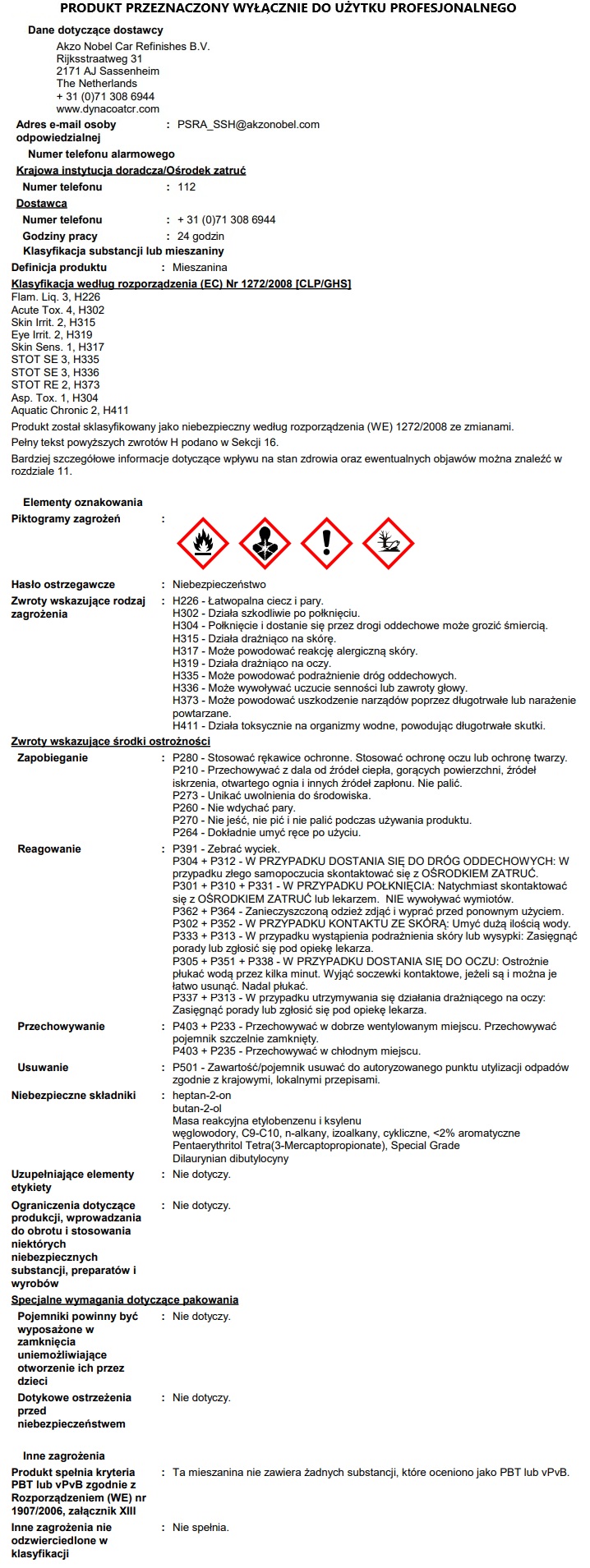 PRODUKT PRZEZNACZONY WYŁĄCZNIE DO UŻYTKU PROFESJONALNEGO

Dane dotyczące dostawcy
Akzo Nobel Car Refinishes B.V.
Rijksstraatweg 31
2171 AJ Sassenheim
The Netherlands
+ 31 (0)71 308 6944
www.dynacoatcr.com

Adres e-mail osoby odpowiedzialnej : PSRA_SSH@akzonobel.com

Numer telefonu alarmowego

Krajowa instytucja doradcza/Ośrodek zatruć

Numer telefonu : 112

Dostawca

Numer telefonu : + 31 (0)71 308 6944

Godziny pracy : 24 godzin

Klasyfikacja substancji lub mieszaniny

Definicja produktu : Mieszanina

Klasyfikacja według rozporządzenia (EC) Nr 1272/2008 [CLP/GHS]
Flam. Liq. 3, H226
Acute Tox. 4, H302
Skin Irrit. 2, H315
Eye Irrit. 2, H319
Skin Sens. 1, H317
STOT SE 3, H335
STOT SE 3, H336
STOT RE 2, H373
Asp. Tox. 1, H304
Aquatic Chronic 2, H411

Produkt został sklasyfikowany jako niebezpieczny według rozporządzenia (WE) 1272/2008 ze zmianami.

Pełny tekst powyższych zwrotów H podano w Sekcji 16.

Bardziej szczegółowe informacje dotyczące wpływu na stan zdrowia oraz ewentualnych objawów można znaleźć w rozdziale 11.

Elementy oznakowania

Piktogramy zagrożeń :

Hasło ostrzegawcze : Niebezpieczeństwo

Zwroty wskazujące rodzaj zagrożenia : H226 - Łatwopalna ciecz i pary.
H302 - Działa szkodliwie po połknięciu.
H304 - Połknięcie i dostanie się przez drogi oddechowe może grozić śmiercią.
H315 - Działa drażniąco na skórę.
H317 - Może powodować reakcję alergiczną skóry.
H319 - Działa drażniąco na oczy.
H335 - Może powodować podrażnienie dróg oddechowych.
H336 - Może wywoływać uczucie senności lub zawroty głowy.
H373 - Może powodować uszkodzenie narządów poprzez długotrwałe lub narażenie powtarzane.
H411 - Działa toksycznie na organizmy wodne, powodując długotrwałe skutki.

Zwroty wskazujące środki ostrożności

Zapobieganie : P280 - Stosować rękawice ochronne. Stosować ochronę oczu lub ochronę twarzy.
P210 - Przechowywać z dala od źródeł ciepła, gorących powierzchni, źródeł iskrzenia, otwartego ognia i innych źródeł zapłonu. Nie palić.
P273 - Unikać uwolnienia do środowiska.
P260 - Nie wdychać pary.
P270 - Nie jeść, nie pić i nie palić podczas używania produktu.
P264 - Dokładnie umyć ręce po użyciu.

Reagowanie : P391 - Zebrać wyciek.
P304 + P312 - W PRZYPADKU DOSTANIA SIĘ DO DRÓG ODDECHOWYCH: W przypadku złego samopoczucia skontaktować się z OŚRODKIEM ZATRUĆ.
P301 + P310 + P331 - W PRZYPADKU POŁKNIĘCIA: Natychmiast skontaktować się z OŚRODKIEM ZATRUĆ lub lekarzem. NIE wywoływać wymiotów.
P362 + P364 - Zanieczyszczoną odzież zdjąć i wyprać przed ponownym użyciem.
P302 + P352 - W PRZYPADKU KONTAKTU ZE SKÓRĄ: Umyć dużą ilością wody.
P333 + P313 - W przypadku wystąpienia podrażnienia skóry lub wysypki: Zasięgnąć porady lub zgłosić się pod opiekę lekarza.
P305 + P351 + P338 - W PRZYPADKU DOSTANIA SIĘ DO OCZU: Ostrożnie płukać wodą przez kilka minut. Wyjąć soczewki kontaktowe, jeżeli są i można je łatwo usunąć. Nadal płukać.
P337 + P313 - W przypadku utrzymywania się działania drażniącego na oczy: Zasięgnąć porady lub zgłosić się pod opiekę lekarza.

Przechowywanie : P403 + P233 - Przechowywać w dobrze wentylowanym miejscu. Przechowywać pojemnik szczelnie zamknięty.
P403 + P235 - Przechowywać w chłodnym miejscu.

Usuwanie : P501 - Zawartość/pojemnik usuwać do autoryzowanego punktu utylizacji odpadów zgodnie z krajowymi, lokalnymi przepisami.

Niebezpieczne składniki : heptan-2-on
butan-2-ol
Masa reakcyjna etylobenzenu i ksylenu
węglowodory, C9-C10, n-alkany, izoalkany, cykliczne, <2% aromatyczne
Pentaerythritol Tetra(3-Mercaptopropionate), Special Grade
Dilaurynian dibutylocyny

Uzupełniające elementy etykiety : Nie dotyczy.

Ograniczenia dotyczące produkcji, wprowadzania do obrotu i stosowania niektórych niebezpiecznych substancji, preparatów i wyrobów : Nie dotyczy.

Specjalne wymagania dotyczące pakowania

Pojemniki powinny być wyposażone w zamknięcia uniemożliwiające otworzenie ich przez dzieci : Nie dotyczy.

Dotykowe ostrzeżenia przed niebezpieczeństwem : Nie dotyczy.

Inne zagrożenia

Produkt spełnia kryteria PBT lub vPvB zgodnie z Rozporządzeniem (WE) nr 1907/2006, załącznik XIII : Ta mieszanina nie zawiera żadnych substancji, które oceniono jako PBT lub vPvB.

Inne zagrożenia nie odzwierciedlone w klasyfikacji : Nie spełnia.